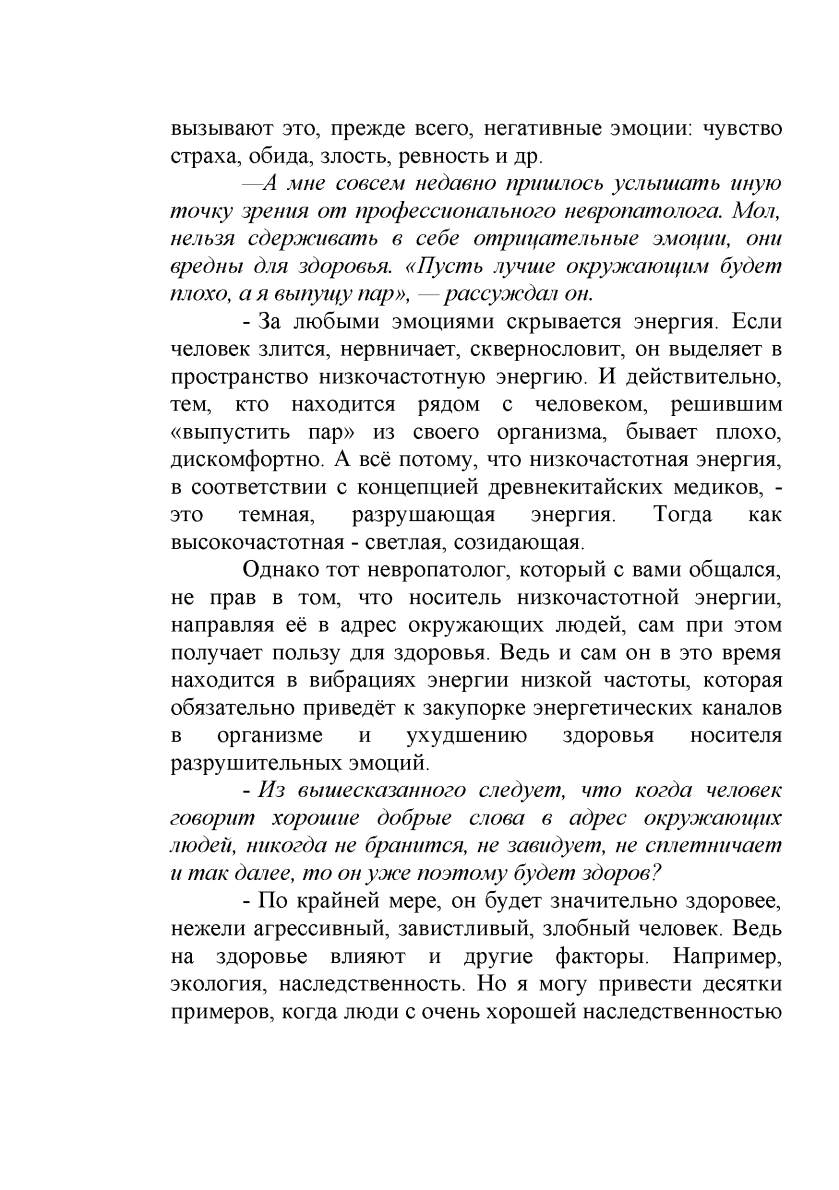 вызывают это, прежде всего, негативные эмоции: чувство страха, обида, злость, ревность и др.

—А мне совсем недавно пришлось услышать иную точку зрения от профессионального невропатолога. Мол, нельзя сдерживать в себе отрицательные эмоции, они вредны для здоровья. «Пусть лучше окружающим будет плохо, а я выпущу пар», — рассуждал он.

- За любыми эмоциями скрывается энергия. Если человек злится, нервничает, сквернословит, он выделяет в пространство низкочастотную энергию. И действительно, тем, кто находится рядом с человеком, решившим «выпустить пар» из своего организма, бывает плохо, дискомфортно. А всё потому, что низкочастотная энергия, в соответствии с концепцией древнекитайских медиков, - это темная, разрушающая энергия. Тогда как высокочастотная - светлая, созидающая.

Однако тот невропатолог, который с вами общался, не прав в том, что носитель низкочастотной энергии, направляя её в адрес окружающих людей, сам при этом получает пользу для здоровья. Ведь и сам он в это время находится в вибрациях энергии низкой частоты, которая обязательно приведёт к закупорке энергетических каналов в организме и ухудшению здоровья носителя разрушительных эмоций.

- Из вышесказанного следует, что когда человек говорит хорошие добрые слова в адрес окружающих людей, никогда не бранится, не завидует, не сплетничает и так далее, то он уже поэтому будет здоров?

- По крайней мере, он будет значительно здоровее, нежели агрессивный, завистливый, злобный человек. Ведь на здоровье влияют и другие факторы. Например, экология, наследственность. Но я могу привести десятки примеров, когда люди с очень хорошей наследственностью